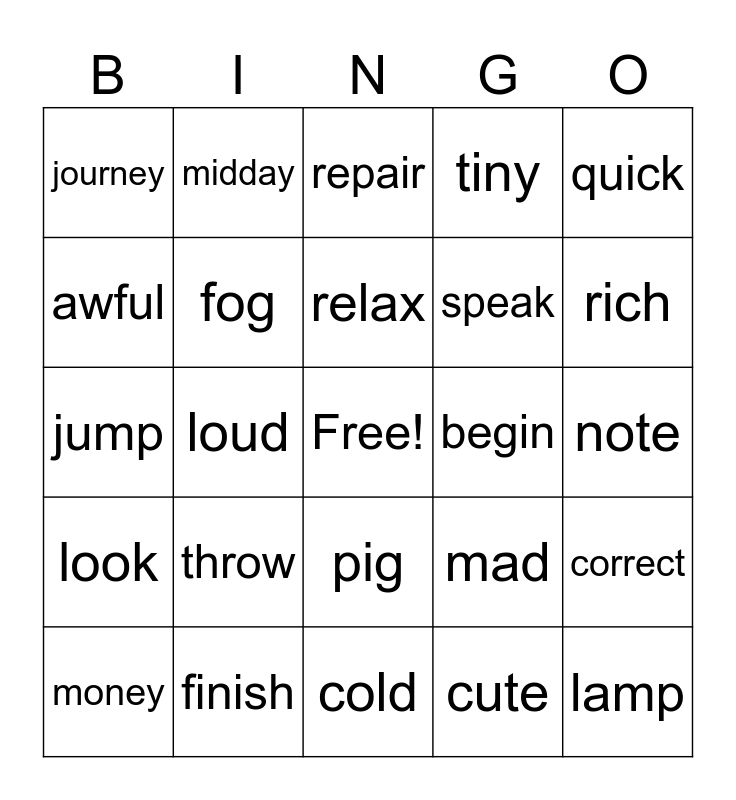 | B | I | N | G | O |
|---|---|---|---|---|
| journey | midday | repair | tiny | quick |
| awful | fog | relax | speak | rich |
| jump | loud | Free! | begin | note |
| look | throw | pig | mad | correct |
| money | finish | cold | cute | lamp |